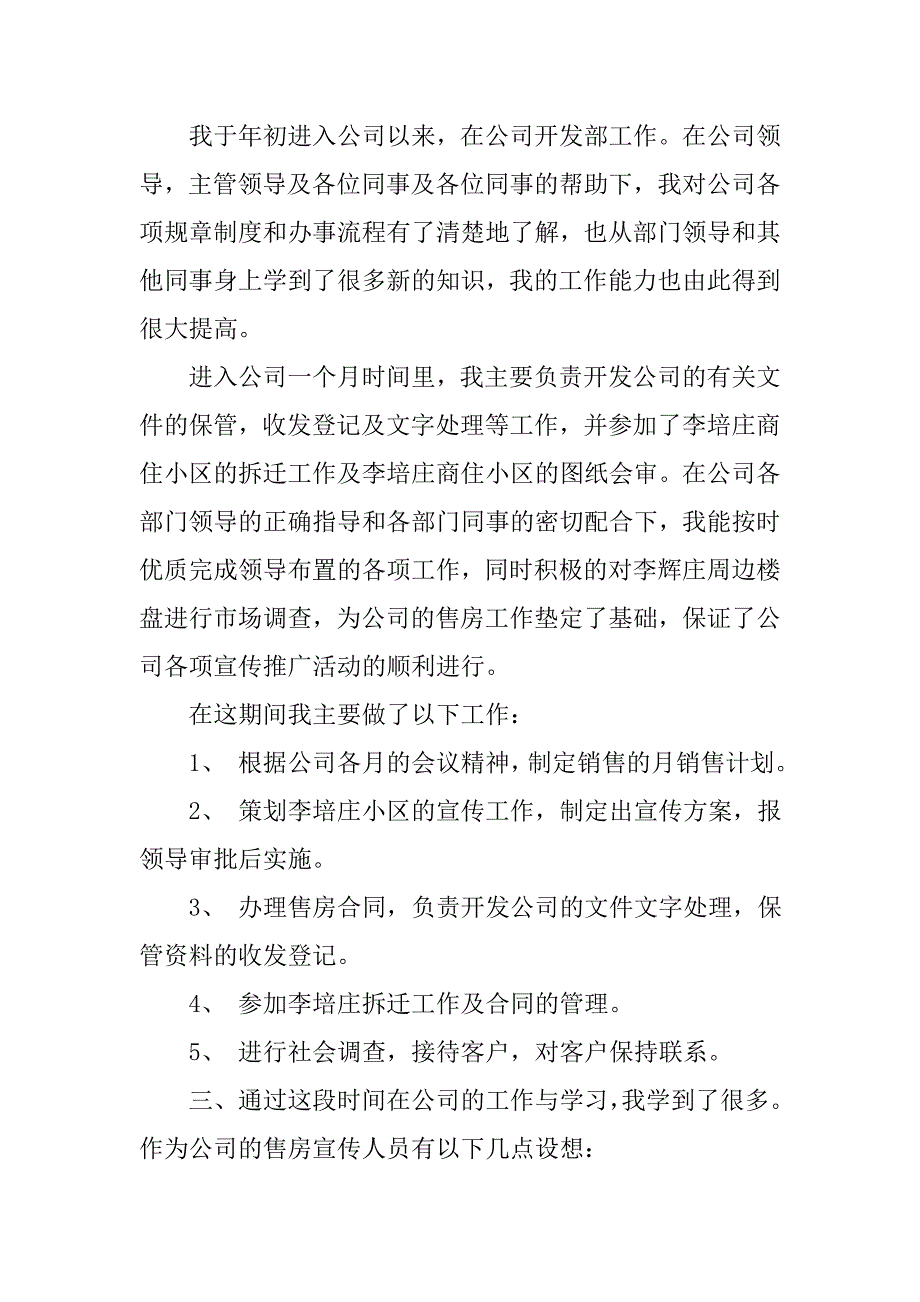 我于年初进入公司以来，在公司开发部工作。在公司领导，主管领导及各位同事及各位同事的帮助下，我对公司各项规章制度和办事流程有了清楚地了解，也从部门领导和其他同事身上学到了很多新的知识，我的工作能力也由此得到很大提高。

进入公司一个月时间里，我主要负责开发公司的有关文件的保管，收发登记及文字处理等工作，并参加了李培庄商住小区的拆迁工作及李培庄商住小区的图纸会审。在公司各部门领导的正确指导和各部门同事的密切配合下，我能按时优质完成领导布置的各项工作，同时积极的对李辉庄周边楼盘进行市场调查，为公司的售房工作垫定了基础，保证了公司各项宣传推广活动的顺利进行。

在这期间我主要做了以下工作：

1、 根据公司各月的会议精神，制定销售的月销售计划。

2、 策划李培庄小区的宣传工作，制定出宣传方案，报领导审批后实施。

3、 办理售房合同，负责开发公司的文件文字处理，保管资料的收发登记。

4、 参加李培庄拆迁工作及合同的管理。

5、 进行社会调查，接待客户，对客户保持联系。

三、通过这段时间在公司的工作与学习，我学到了很多。作为公司的售房宣传人员有以下几点设想：